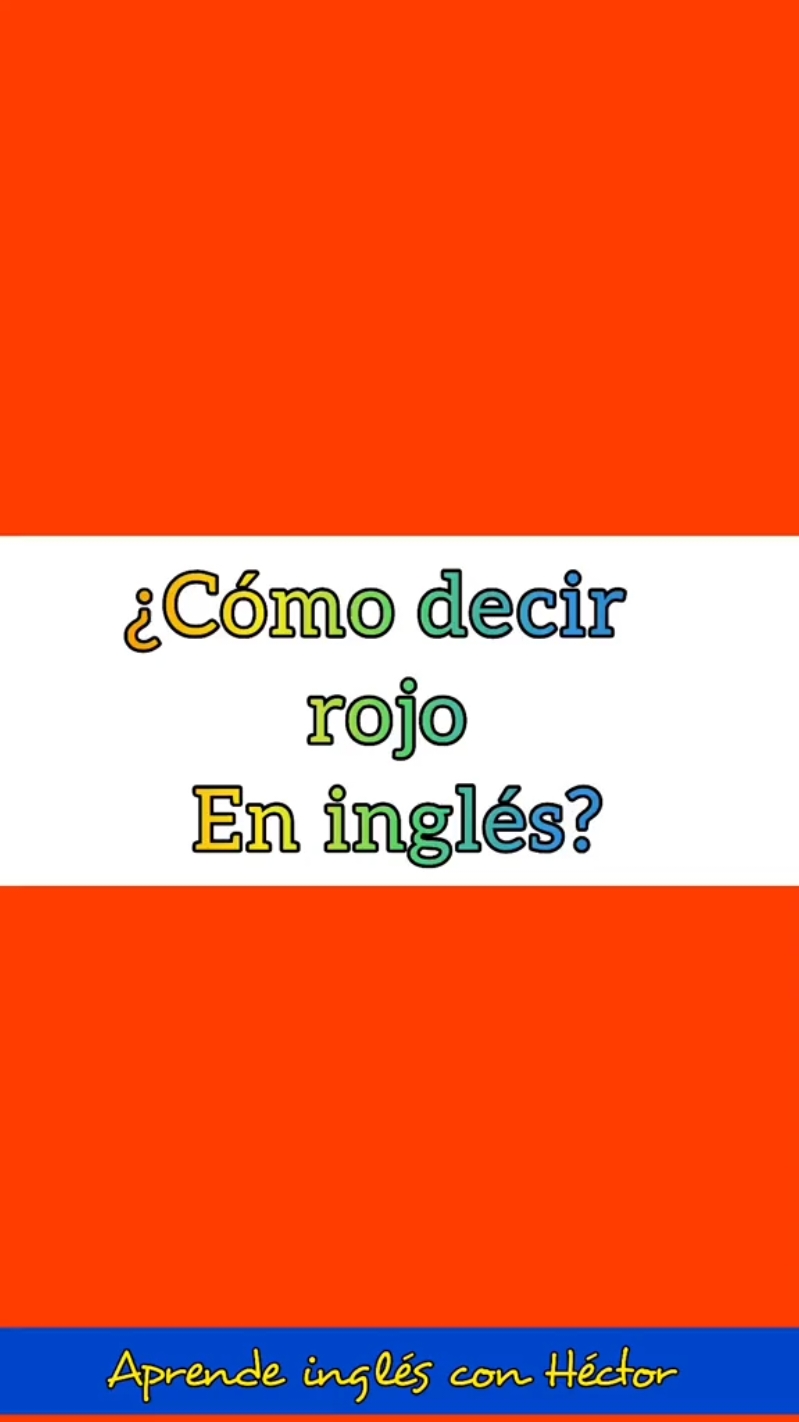 ¿Cómo decir
rojo
En inglés?

Aprende inglés con Héctor